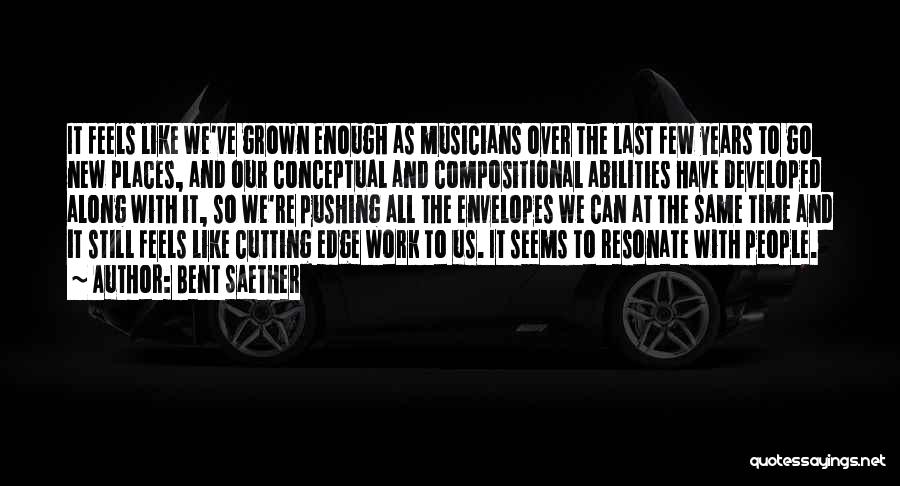 IT FEELS LIKE WE'VE GROWN ENOUGH AS MUSICIANS OVER THE LAST FEW YEARS TO GO NEW PLACES, AND OUR CONCEPTUAL AND COMPOSITIONAL ABILITIES HAVE DEVELOPED ALONG WITH IT, SO WE'RE PUSHING ALL THE ENVELOPES WE CAN AT THE SAME TIME AND IT STILL FEELS LIKE CUTTING EDGE WORK TO US. IT SEEMS TO RESONATE WITH PEOPLE.
~ AUTHOR: BENT SAETHER

quotessayings.net